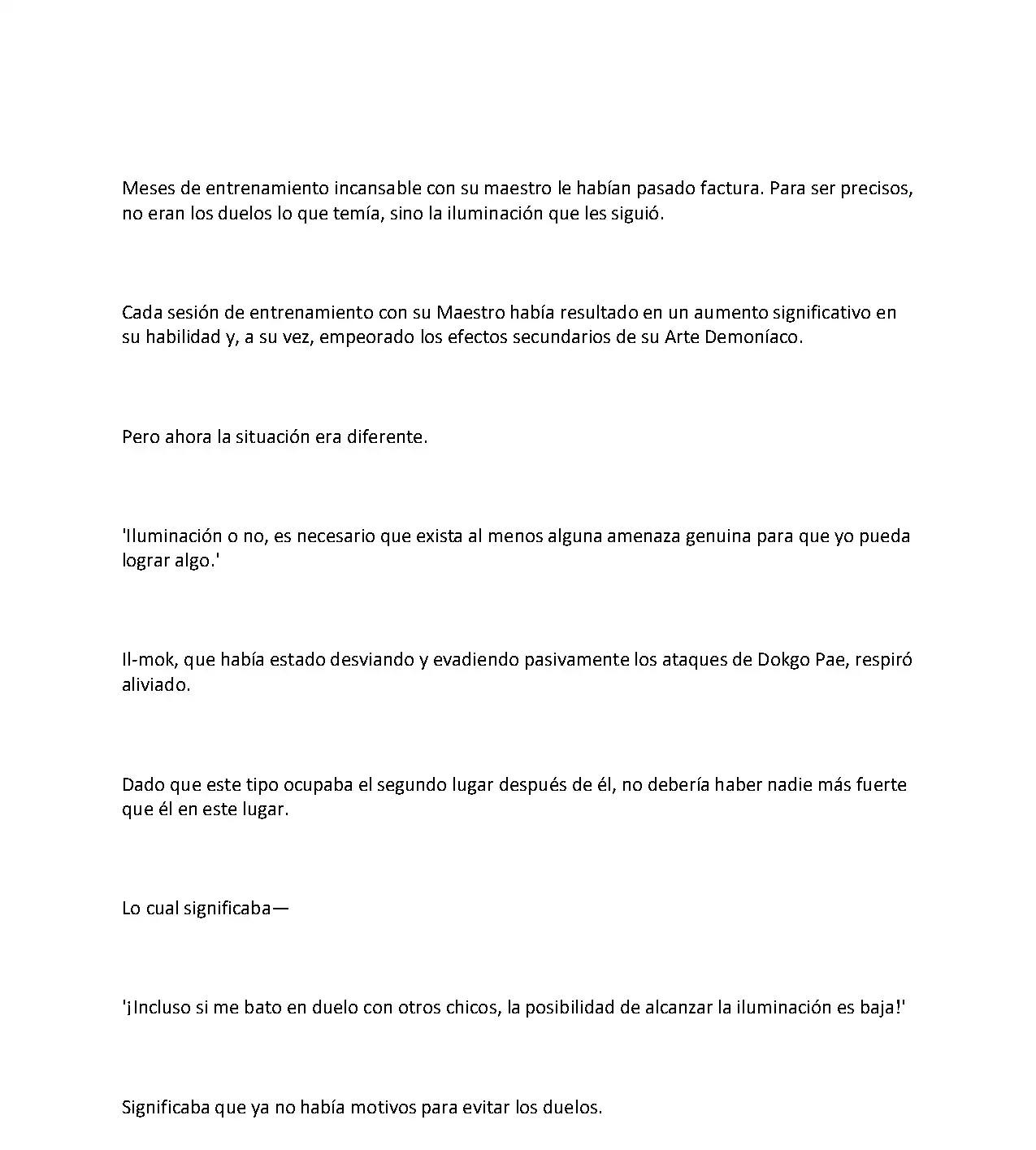 Meses de entrenamiento incansable con su maestro le habían pasado factura. Para ser precisos, no eran los duelos lo que temía, sino la iluminación que les siguió.

Cada sesión de entrenamiento con su Maestro había resultado en un aumento significativo en su habilidad y, a su vez, empeorado los efectos secundarios de su Arte Demoníaco.

Pero ahora la situación era diferente.

'Iluminación o no, es necesario que exista al menos alguna amenaza genuina para que yo pueda lograr algo.'

Il-mok, que había estado desviando y evadiendo pasivamente los ataques de Dokgo Pae, respiró aliviado.

Dado que este tipo ocupaba el segundo lugar después de él, no debería haber nadie más fuerte que él en este lugar.

Lo cual significaba—

'¡Incluso si me bato en duelo con otros chicos, la posibilidad de alcanzar la iluminación es baja!'

Significaba que ya no había motivos para evitar los duelos.